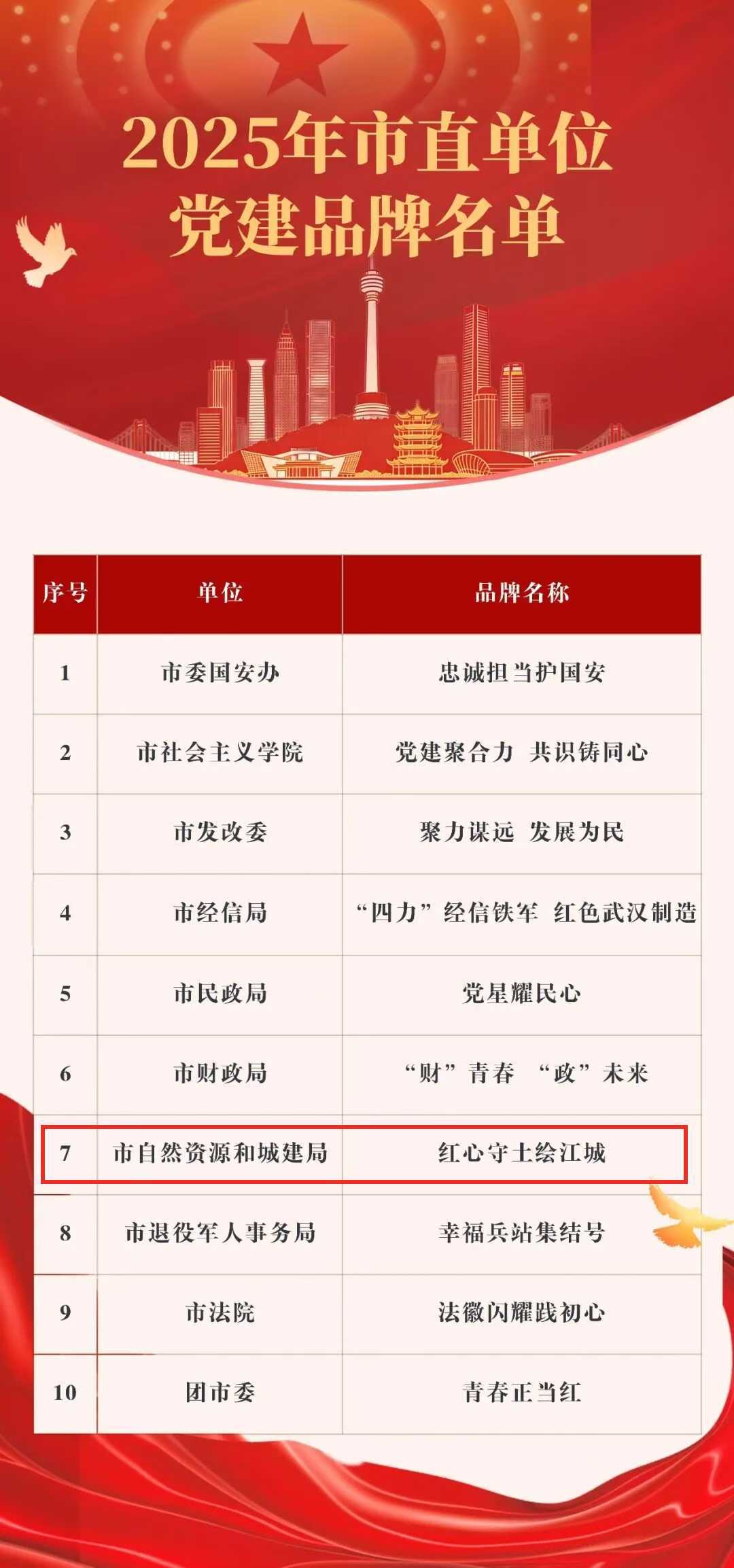 2025年市直单位
党建品牌名单

| 序号 | 单位 | 品牌名称 |
|---|---|---|
| 1 | 市委国安办 | 忠诚担当护国安 |
| 2 | 市社会主义学院 | 党建聚合力 共识铸同心 |
| 3 | 市发改委 | 聚力谋远 发展为民 |
| 4 | 市经信局 | “四力”经信铁军 红色武汉制造 |
| 5 | 市民政局 | 党星耀民心 |
| 6 | 市财政局 | “财”青春 “政”未来 |
| 7 | 市自然资源和城建局 | 红心守土绘江城 |
| 8 | 市退役军人事务局 | 幸福兵站集结号 |
| 9 | 市法院 | 法徽闪耀践初心 |
| 10 | 团市委 | 青春正当红 |